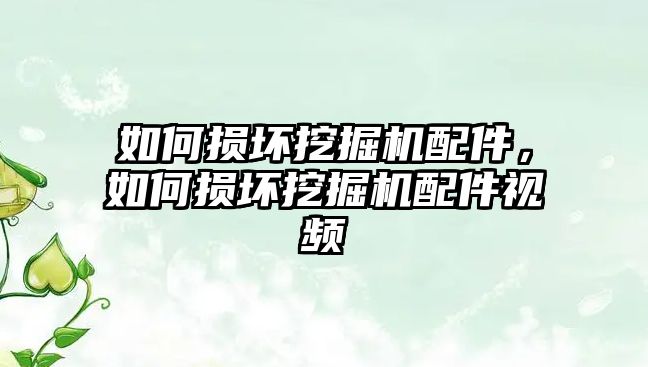 如何损坏挖掘机配件，如何损坏挖掘机配件视频